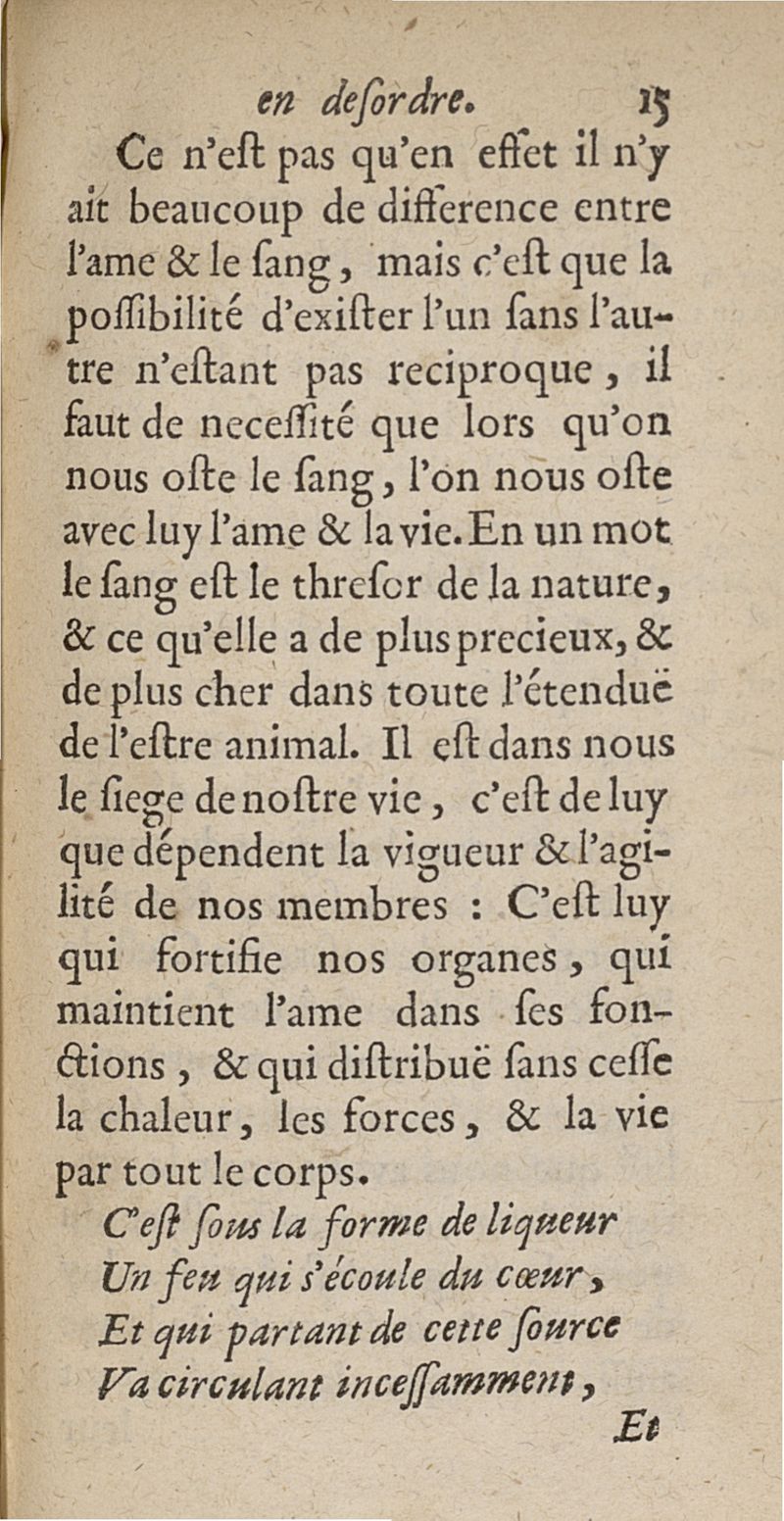 en desordre. 15

Ce n'est pas qu'en effet il n'y ait beaucoup de difference entre l'ame & le sang, mais c'est que la possibilité d'exister l'un sans l'autre n'estant pas reciproque, il faut de necessité que lors qu'on nous oste le sang, l'on nous oste avec luy l'ame & la vie. En un mot le sang est le thresor de la nature, & ce qu'elle a de plus precieux, & de plus cher dans toute l'étenduë de l'estre animal. Il est dans nous le siege de nostre vie, c'est de luy que dépendent la vigueur & l'agilité de nos membres : C'est luy qui fortifie nos organes, qui maintient l'ame dans ses fonctions, & qui distribuë sans cesse la chaleur, les forces, & la vie par tout le corps.

C'est sous la forme de liqueur
Un feu qui s'écoule du cœur,
Et qui partant de cette source
Va circulant incessamment,

Et